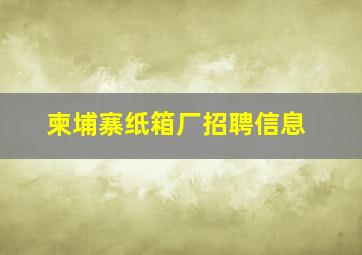 柬埔寨纸箱厂招聘信息